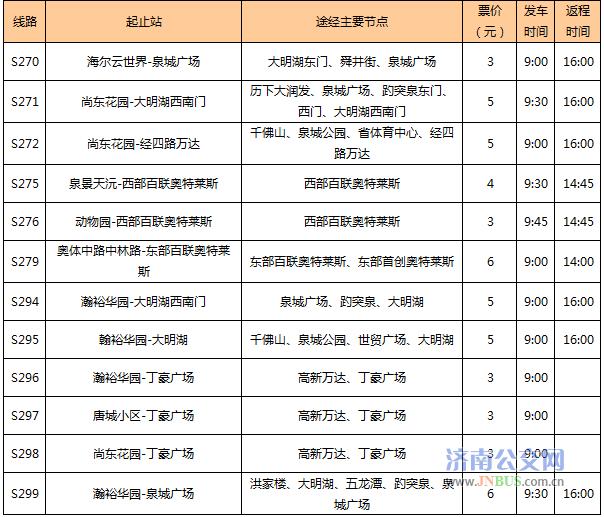 | 线路 | 起止站 | 途经主要节点 | 票价（元） | 发车时间 | 返程时间 |
|---|---|---|---|---|---|
| S270 | 海尔云世界-泉城广场 | 大明湖东门、舜井街、泉城广场 | 3 | 9:00 | 16:00 |
| S271 | 尚东花园-大明湖西南门 | 历下大润发、泉城广场、趵突泉东门、西门、大明湖西南门 | 5 | 9:30 | 16:00 |
| S272 | 尚东花园-经四路万达 | 千佛山、泉城公园、省体育中心、经四路万达 | 5 | 9:00 | 16:00 |
| S275 | 泉景天沅-西部百联奥特莱斯 | 西部百联奥特莱斯 | 4 | 9:30 | 14:45 |
| S276 | 动物园-西部百联奥特莱斯 | 西部百联奥特莱斯 | 3 | 9:45 | 14:45 |
| S279 | 奥体中路中林路-东部百联奥特莱斯 | 东部百联奥特莱斯、东部首创奥特莱斯 | 6 | 9:00 | 14:00 |
| S294 | 瀚裕华园-大明湖西南门 | 泉城广场、趵突泉、大明湖 | 5 | 9:00 | 16:00 |
| S295 | 翰裕华园-大明湖 | 千佛山、泉城公园、世贸广场、大明湖 | 5 | 9:00 | 16:00 |
| S296 | 瀚裕华园-丁豪广场 | 高新万达、丁豪广场 | 3 | 9:00 | |
| S297 | 唐城小区-丁豪广场 | 高新万达、丁豪广场 | 3 | 9:00 | |
| S298 | 尚东花园-丁豪广场 | 高新万达、丁豪广场 | 3 | 9:00 | |
| S299 | 瀚裕华园-泉城广场 | 洪家楼、大明湖、五龙潭、趵突泉、泉城广场 | 6 | 9:30 | 16:00 |

济南公交网
www.JNBUS.com.cn